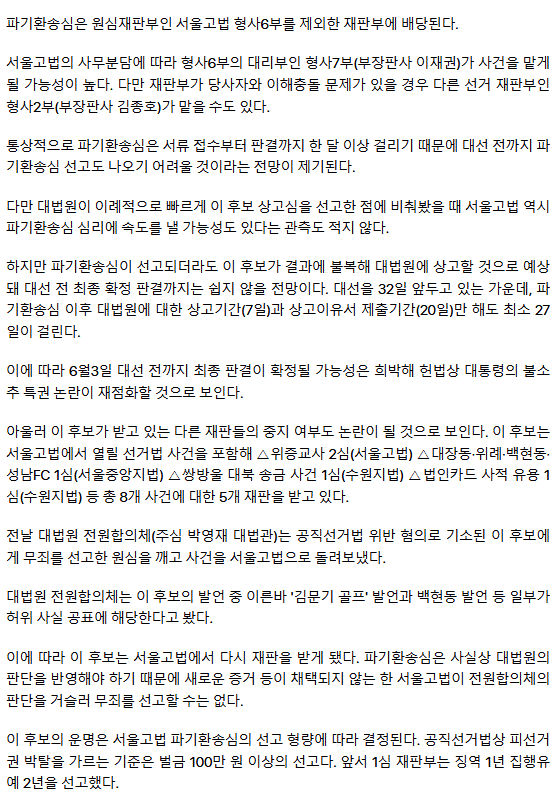 파기환송심은 원심재판부인 서울고법 형사6부를 제외한 재판부에 배당된다.

서울고법의 사무분담에 따라 형사6부의 대리부인 형사7부(부장판사 이재권)가 사건을 맡게 될 가능성이 높다. 다만 재판부가 당사자와 이해충돌 문제가 있을 경우 다른 선거 재판부인 형사2부(부장판사 김종호)가 맡을 수도 있다.

통상적으로 파기환송심은 서류 접수부터 판결까지 한 달 이상 걸리기 때문에 대선 전까지 파기환송심 선고도 나오기 어려울 것이라는 전망이 제기된다.

다만 대법원이 이례적으로 빠르게 이 후보 상고심을 선고한 점에 비춰봤을 때 서울고법 역시 파기환송심 심리에 속도를 낼 가능성도 있다는 관측도 적지 않다.

하지만 파기환송심이 선고되더라도 이 후보가 결과에 불복해 대법원에 상고할 것으로 예상돼 대선 전 최종 확정 판결까지는 쉽지 않을 전망이다. 대선을 32일 앞두고 있는 가운데, 파기환송심 이후 대법원에 대한 상고기간(7일)과 상고이유서 제출기간(20일)만 해도 최소 27일이 걸린다.

이에 따라 6월3일 대선 전까지 최종 판결이 확정될 가능성은 희박해 헌법상 대통령의 불소추 특권 논란이 재점화할 것으로 보인다.

아울러 이 후보가 받고 있는 다른 재판들의 중지 여부도 논란이 될 것으로 보인다. 이 후보는 서울고법에서 열릴 선거법 사건을 포함해 △위증교사 2심(서울고법) △대장동·위례·백현동·성남FC 1심(서울중앙지법) △쌍방울 대북 송금 사건 1심(수원지법) △법인카드 사적 유용 1심(수원지법) 등 총 8개 사건에 대한 5개 재판을 받고 있다.

전날 대법원 전원합의체(주심 박영재 대법관)는 공직선거법 위반 혐의로 기소된 이 후보에게 무죄를 선고한 원심을 깨고 사건을 서울고법으로 돌려보냈다.

대법원 전원합의체는 이 후보의 발언 중 이른바 '김문기 골프' 발언과 백현동 발언 등 일부가 허위 사실 공표에 해당한다고 봤다.

이에 따라 이 후보는 서울고법에서 다시 재판을 받게 됐다. 파기환송심은 사실상 대법원의 판단을 반영해야 하기 때문에 새로운 증거 등이 채택되지 않는 한 서울고법이 전원합의체의 판단을 거슬러 무죄를 선고할 수는 없다.

이 후보의 운명은 서울고법 파기환송심의 선고 형량에 따라 결정된다. 공직선거법상 피선거권 박탈을 가르는 기준은 벌금 100만 원 이상의 선고다. 앞서 1심 재판부는 징역 1년 집행유예 2년을 선고했다.